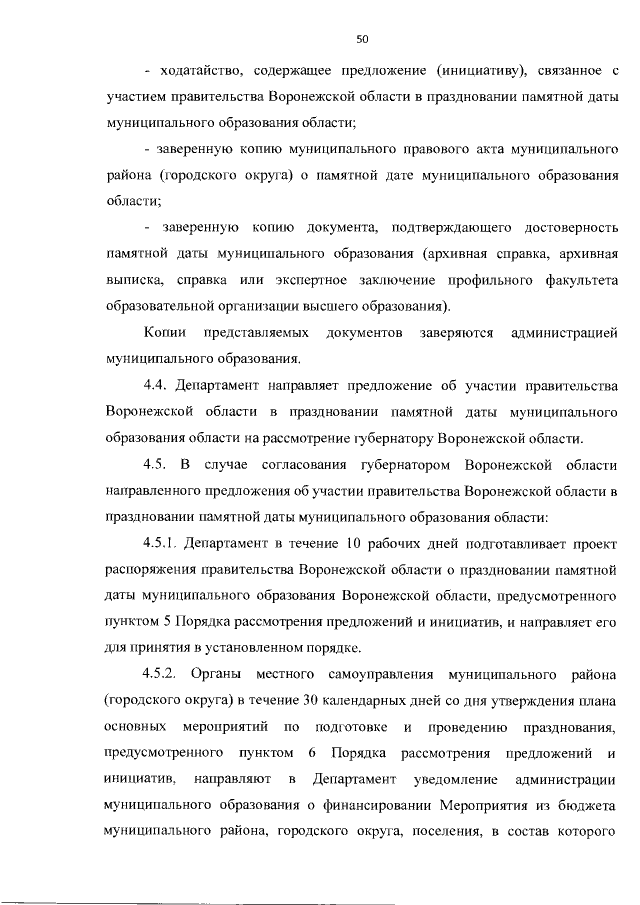 50

- ходатайство, содержащее предложение (инициативу), связанное с участием правительства Воронежской области в праздновании памятной даты муниципального образования области;

- заверенную копию муниципального правового акта муниципального района (городского округа) о памятной дате муниципального образования области;

- заверенную копию документа, подтверждающего достоверность памятной даты муниципального образования (архивная справка, архивная выписка, справка или экспертное заключение профильного факультета образовательной организации высшего образования).

Копии представляемых документов заверяются администрацией муниципального образования.

4.4. Департамент направляет предложение об участии правительства Воронежской области в праздновании памятной даты муниципального образования области на рассмотрение губернатору Воронежской области.

4.5. В случае согласования губернатором Воронежской области направленного предложения об участии правительства Воронежской области в праздновании памятной даты муниципального образования области:

4.5.1. Департамент в течение 10 рабочих дней подготавливает проект распоряжения правительства Воронежской области о праздновании памятной даты муниципального образования Воронежской области, предусмотренного пунктом 5 Порядка рассмотрения предложений и инициатив, и направляет его для принятия в установленном порядке.

4.5.2. Органы местного самоуправления муниципального района (городского округа) в течение 30 календарных дней со дня утверждения плана основных мероприятий по подготовке и проведению празднования, предусмотренного пунктом 6 Порядка рассмотрения предложений и инициатив, направляют в Департамент уведомление администрации муниципального образования о финансировании Мероприятия из бюджета муниципального района, городского округа, поселения, в состав которого